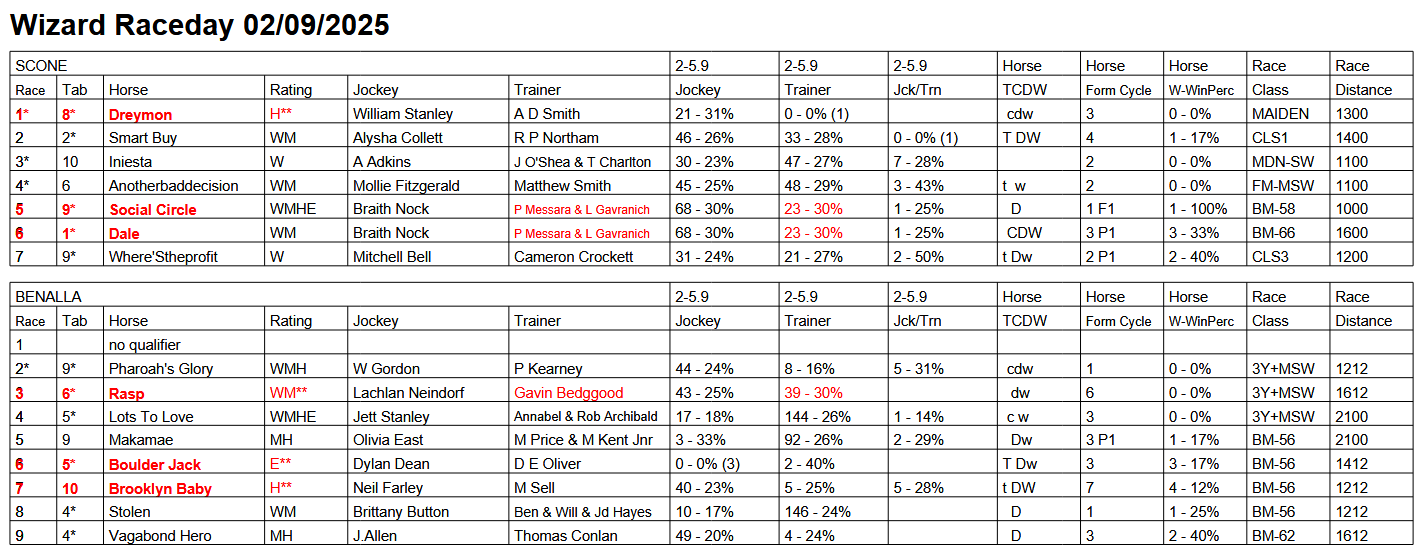 Wizard Raceday 02/09/2025

| SCONE | | | | | | 2-5.9 | 2-5.9 | 2-5.9 | Horse | Horse | Horse | Race | Race |
|---|---|---|---|---|---|---|---|---|---|---|---|---|---|
| Race | Tab | Horse | Rating | Jockey | Trainer | Jockey | Trainer | Jck/Trn | TCDW | Form Cycle | W-WinPerc | Class | Distance |
| 1* | 8* | Dreymon | H** | William Stanley | A D Smith | 21 - 31% | 0 - 0% (1) | | cdw | 3 | 0 - 0% | MAIDEN | 1300 |
| 2 | 2* | Smart Buy | WM | Alysha Collett | R P Northam | 46 - 26% | 33 - 28% | 0 - 0% (1) | T DW | 4 | 1 - 17% | CLS1 | 1400 |
| 3* | 10 | Iniesta | W | A Adkins | J O'Shea & T Charlton | 30 - 23% | 47 - 27% | 7 - 28% | | 2 | 0 - 0% | MDN-SW | 1100 |
| 4* | 6 | Anotherbaddecision | WM | Mollie Fitzgerald | Matthew Smith | 45 - 25% | 48 - 29% | 3 - 43% | t w | 2 | 0 - 0% | FM-MSW | 1100 |
| 5 | 9* | Social Circle | WMHE | Braith Nock | P Messara & L Gavranich | 68 - 30% | 23 - 30% | 1 - 25% | D | 1 F1 | 1 - 100% | BM-58 | 1000 |
| 6 | 1* | Dale | WM | Braith Nock | P Messara & L Gavranich | 68 - 30% | 23 - 30% | 1 - 25% | CDW | 3 P1 | 3 - 33% | BM-66 | 1600 |
| 7 | 9* | Where'Stheprofit | W | Mitchell Bell | Cameron Crockett | 31 - 24% | 21 - 27% | 2 - 50% | t Dw | 2 P1 | 2 - 40% | CLS3 | 1200 |

| BENALLA | | | | | | 2-5.9 | 2-5.9 | 2-5.9 | Horse | Horse | Horse | Race | Race |
|---|---|---|---|---|---|---|---|---|---|---|---|---|---|
| Race | Tab | Horse | Rating | Jockey | Trainer | Jockey | Trainer | Jck/Trn | TCDW | Form Cycle | W-WinPerc | Class | Distance |
| 1 | | no qualifier | | | | | | | | | | | |
| 2* | 9* | Pharoah's Glory | WMH | W Gordon | P Kearney | 44 - 24% | 8 - 16% | 5 - 31% | cdw | 1 | 0 - 0% | 3Y+MSW | 1212 |
| 3 | 6* | Rasp | WM** | Lachlan Neindorf | Gavin Bedggood | 43 - 25% | 39 - 30% | | dw | 6 | 0 - 0% | 3Y+MSW | 1612 |
| 4 | 5* | Lots To Love | WMHE | Jett Stanley | Annabel & Rob Archibald | 17 - 18% | 144 - 26% | 1 - 14% | c w | 3 | 0 - 0% | 3Y+MSW | 2100 |
| 5 | 9 | Makamae | MH | Olivia East | M Price & M Kent Jnr | 3 - 33% | 92 - 26% | 2 - 29% | Dw | 3 P1 | 1 - 17% | BM-56 | 2100 |
| 6 | 5* | Boulder Jack | E** | Dylan Dean | D E Oliver | 0 - 0% (3) | 2 - 40% | | T Dw | 3 | 3 - 17% | BM-56 | 1412 |
| 7 | 10 | Brooklyn Baby | H** | Neil Farley | M Sell | 40 - 23% | 5 - 25% | 5 - 28% | t DW | 7 | 4 - 12% | BM-56 | 1212 |
| 8 | 4* | Stolen | WM | Brittany Button | Ben & Will & Jd Hayes | 10 - 17% | 146 - 24% | | D | 1 | 1 - 25% | BM-56 | 1212 |
| 9 | 4* | Vagabond Hero | MH | J.Allen | Thomas Conlan | 49 - 20% | 4 - 24% | | D | 3 | 2 - 40% | BM-62 | 1612 |